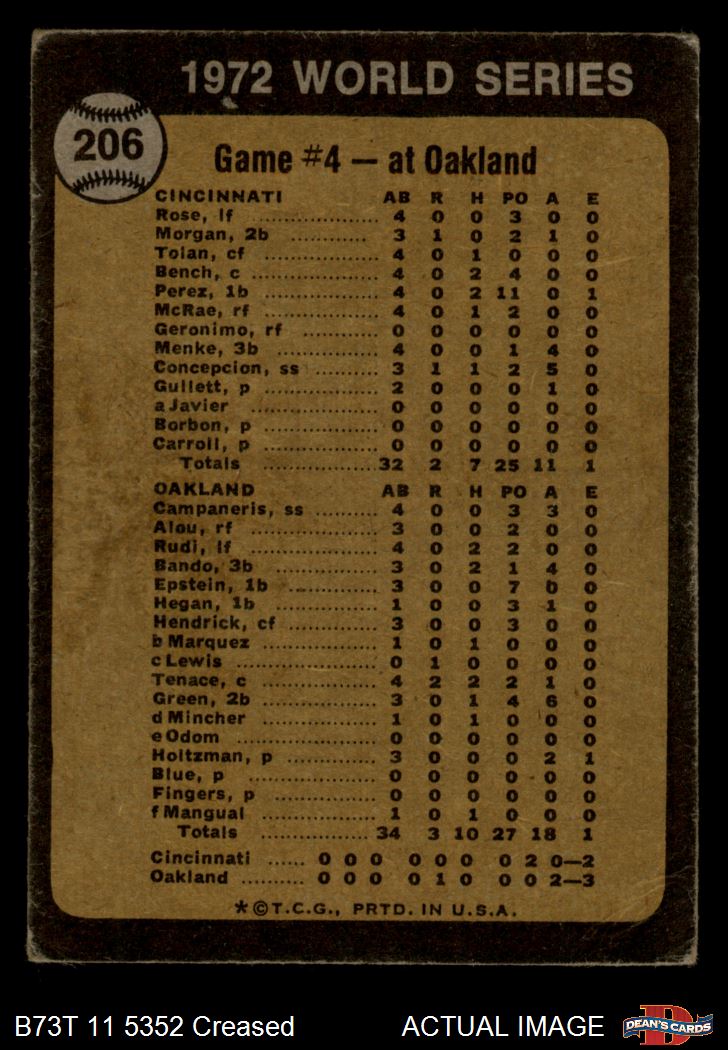 1972 WORLD SERIES

206

Game #4 — at Oakland

| CINCINNATI | AB | R | H | PO | A | E |
|---|---|---|---|---|---|---|
| Rose, lf | 4 | 0 | 0 | 3 | 0 | 0 |
| Morgan, 2b | 3 | 1 | 0 | 2 | 1 | 0 |
| Tolan, cf | 4 | 0 | 1 | 0 | 0 | 0 |
| Bench, c | 4 | 0 | 2 | 4 | 0 | 0 |
| Perez, 1b | 4 | 0 | 2 | 11 | 0 | 1 |
| McRae, rf | 4 | 0 | 1 | 2 | 0 | 0 |
| Geronimo, rf | 0 | 0 | 0 | 0 | 0 | 0 |
| Menke, 3b | 4 | 0 | 0 | 1 | 4 | 0 |
| Concepcion, ss | 3 | 1 | 1 | 2 | 5 | 0 |
| Gullett, p | 2 | 0 | 0 | 0 | 1 | 0 |
| a Javier | 0 | 0 | 0 | 0 | 0 | 0 |
| Borbon, p | 0 | 0 | 0 | 0 | 0 | 0 |
| Carroll, p | 0 | 0 | 0 | 0 | 0 | 0 |
| Totals | 32 | 2 | 7 | 25 | 11 | 1 |

| OAKLAND | AB | R | H | PO | A | E |
|---|---|---|---|---|---|---|
| Campaneris, ss | 4 | 0 | 0 | 3 | 3 | 0 |
| Alou, rf | 3 | 0 | 0 | 2 | 0 | 0 |
| Rudi, lf | 4 | 0 | 2 | 2 | 0 | 0 |
| Bando, 3b | 3 | 0 | 2 | 1 | 4 | 0 |
| Epstein, 1b | 3 | 0 | 0 | 7 | 0 | 0 |
| Hegan, 1b | 1 | 0 | 0 | 3 | 1 | 0 |
| Hendrick, cf | 3 | 0 | 0 | 3 | 0 | 0 |
| b Marquez | 1 | 0 | 1 | 0 | 0 | 0 |
| c Lewis | 0 | 1 | 0 | 0 | 0 | 0 |
| Tenace, c | 4 | 2 | 2 | 2 | 1 | 0 |
| Green, 2b | 3 | 0 | 1 | 4 | 6 | 0 |
| d Mincher | 1 | 0 | 1 | 0 | 0 | 0 |
| e Odom | 0 | 0 | 0 | 0 | 0 | 0 |
| Holtzman, p | 3 | 0 | 0 | 0 | 2 | 1 |
| Blue, p | 0 | 0 | 0 | 0 | 0 | 0 |
| Fingers, p | 0 | 0 | 0 | 0 | 0 | 0 |
| f Mangual | 1 | 0 | 1 | 0 | 0 | 0 |
| Totals | 34 | 3 | 10 | 27 | 18 | 1 |

Cincinnati 0 0 0 0 0 0 0 2 0—2
Oakland 0 0 0 0 1 0 0 0 2—3

*©T.C.G., PRTD. IN U.S.A.

B73T 11 5352 Creased

ACTUAL IMAGE

DEAN'S CARDS